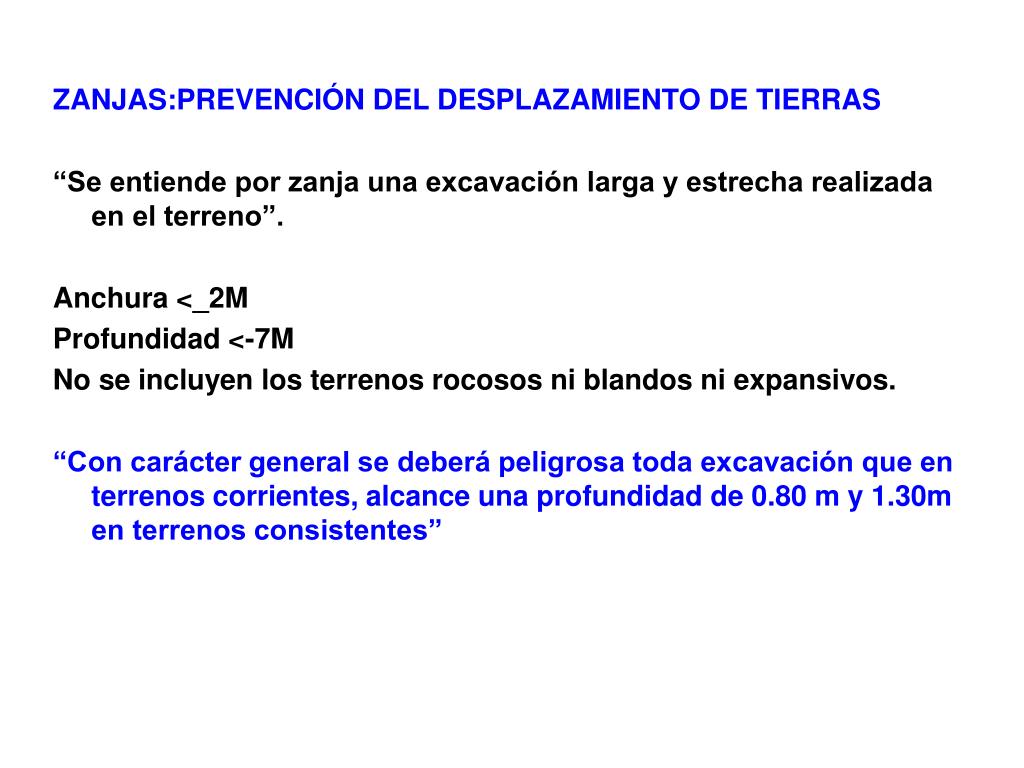 ZANJAS:PREVENCIÓN DEL DESPLAZAMIENTO DE TIERRAS

“Se entiende por zanja una excavación larga y estrecha realizada en el terreno”.

Anchura <_2M
Profundidad <-7M
No se incluyen los terrenos rocosos ni blandos ni expansivos.

“Con carácter general se deberá peligrosa toda excavación que en terrenos corrientes, alcance una profundidad de 0.80 m y 1.30m en terrenos consistentes”